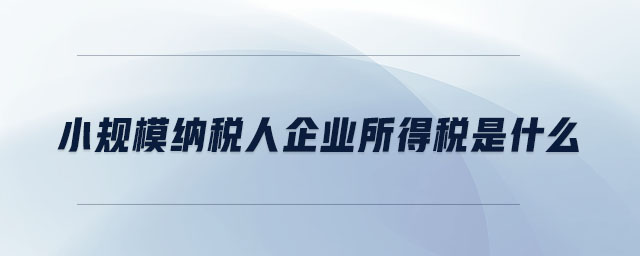 小规模纳税人企业所得税是什么